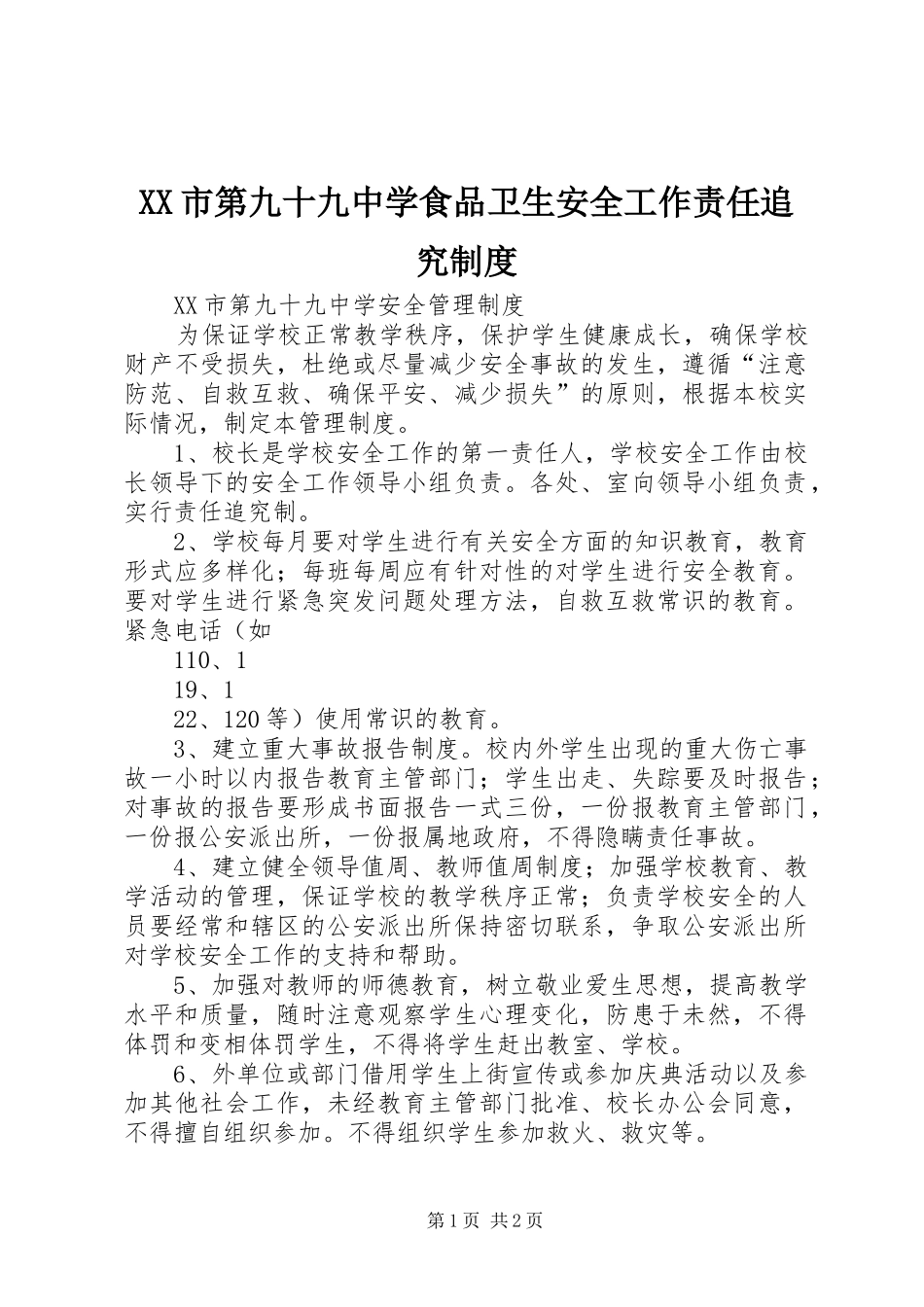 XX市第九十九中学食品卫生安全工作责任追究制度

XX市第九十九中学安全管理制度

为保证学校正常教学秩序，保护学生健康成长，确保学校财产不受损失，杜绝或尽量减少安全事故的发生，遵循“注意防范、自救互救、确保平安、减少损失”的原则，根据本校实际情况，制定本管理制度。

1、校长是学校安全工作的第一责任人，学校安全工作由校长领导下的安全工作领导小组负责。各处、室向领导小组负责，实行责任追究制。

2、学校每月要对学生进行有关安全方面的知识教育，教育形式应多样化；每班每周应有针对性的对学生进行安全教育。要对学生进行紧急突发问题处理方法，自救互救常识的教育。紧急电话（如

110、1

19、1

22、120等）使用常识的教育。

3、建立重大事故报告制度。校内外学生出现的重大伤亡事故一小时以内报告教育主管部门；学生出走、失踪要及时报告；对事故的报告要形成书面报告一式三份，一份报教育主管部门，一份报公安派出所，一份报属地政府，不得隐瞒责任事故。

4、建立健全领导值周、教师值周制度；加强学校教育、教学活动的管理，保证学校的教学秩序正常；负责学校安全的人员要经常和辖区的公安派出所保持密切联系，争取公安派出所对学校安全工作的支持和帮助。

5、加强对教师的师德教育，树立敬业爱生思想，提高教学水平和质量，随时注意观察学生心理变化，防患于未然，不得体罚和变相体罚学生，不得将学生赶出教室、学校。

6、外单位或部门借用学生上街宣传或参加庆典活动以及参加其他社会工作，未经教育主管部门批准、校长办公会同意，不得擅自组织参加。不得组织学生参加救火、救灾等。

第1页 共2页